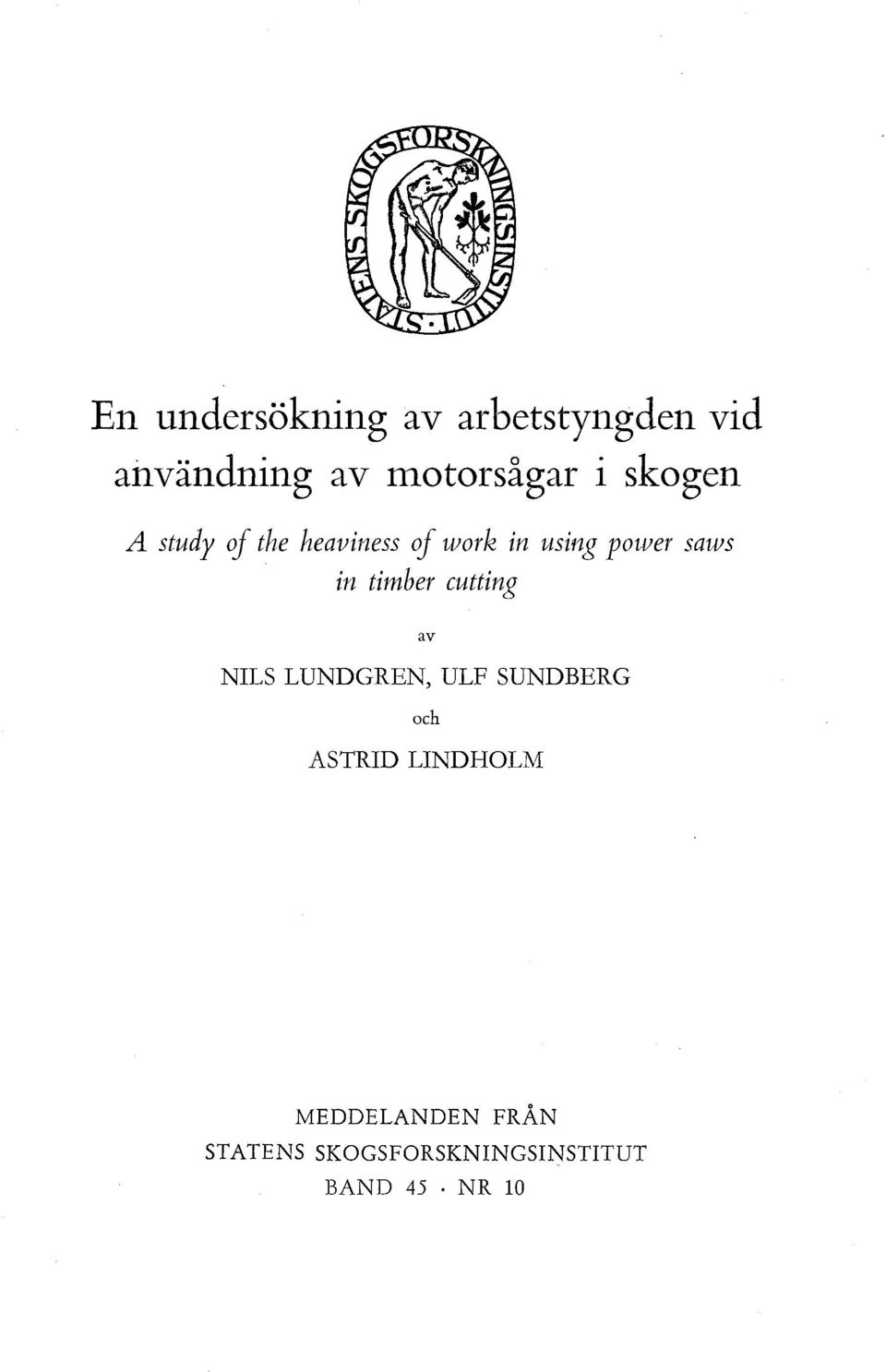 STATENS SKOGSFORSKNINGSINSTITUT

En undersökning av arbetstyngden vid användning av motorsågar i skogen

A study of the heaviness of work in using power saws in timber cutting

av

NILS LUNDGREN, ULF SUNDBERG

och

ASTRID LINDHOLM

MEDDELANDEN FRÅN
STATENS SKOGSFORSKNINGSINSTITUT
BAND 45 · NR 10